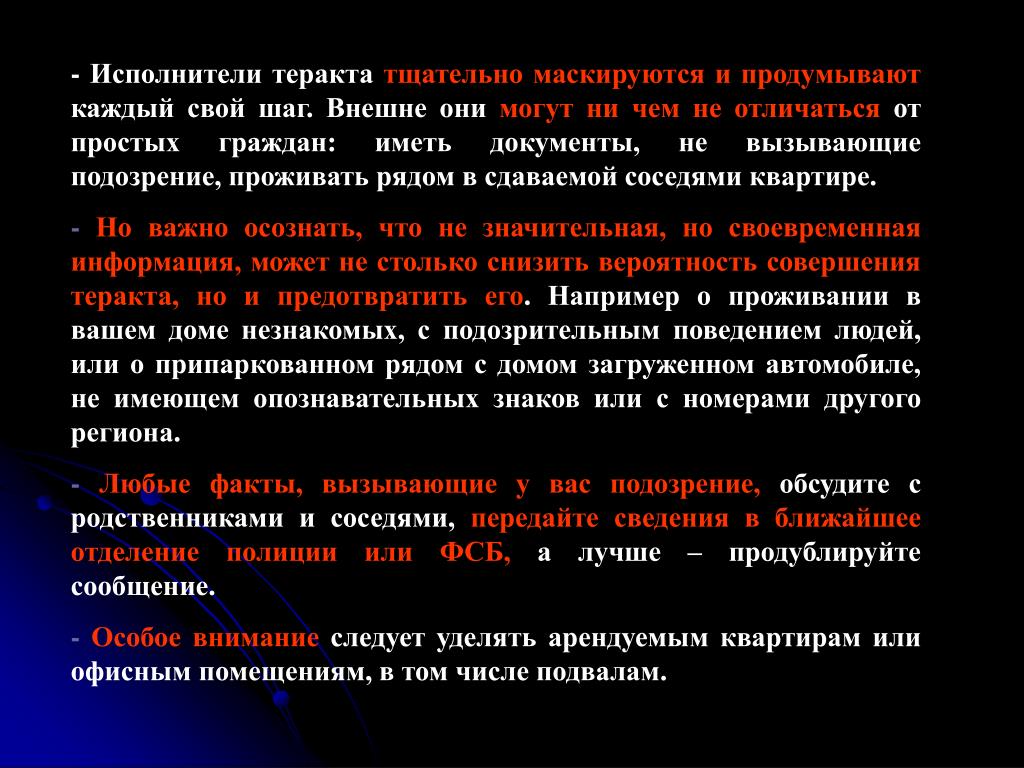 - Исполнители теракта тщательно маскируются и продумывают каждый свой шаг. Внешне они могут ни чем не отличаться от простых граждан: иметь документы, не вызывающие подозрение, проживать рядом в сдаваемой соседями квартире.

- Но важно осознать, что не значительная, но своевременная информация, может не столько снизить вероятность совершения теракта, но и предотвратить его. Например о проживании в вашем доме незнакомых, с подозрительным поведением людей, или о припаркованном рядом с домом загруженном автомобиле, не имеющем опознавательных знаков или с номерами другого региона.

- Любые факты, вызывающие у вас подозрение, обсудите с родственниками и соседями, передайте сведения в ближайшее отделение полиции или ФСБ, а лучше – продублируйте сообщение.

- Особое внимание следует уделять арендуемым квартирам или офисным помещениям, в том числе подвалам.